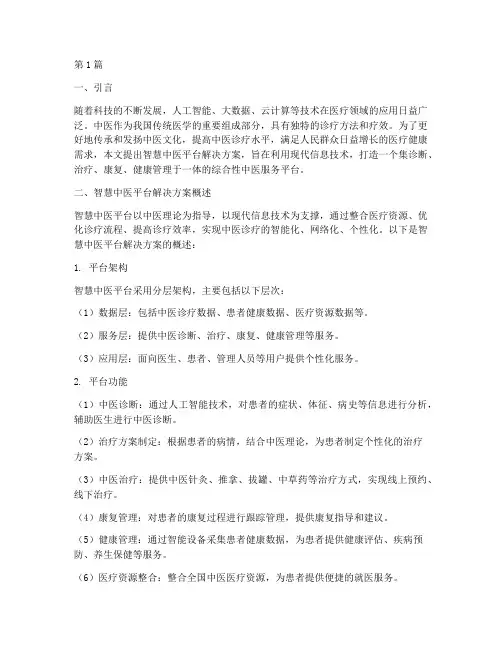 第1篇

一、引言

随着科技的不断发展，人工智能、大数据、云计算等技术在医疗领域的应用日益广泛。中医作为我国传统医学的重要组成部分，具有独特的诊疗方法和疗效。为了更好地传承和发扬中医文化，提高中医诊疗水平，满足人民群众日益增长的医疗健康需求，本文提出智慧中医平台解决方案，旨在利用现代信息技术，打造一个集诊断、治疗、康复、健康管理于一体的综合性中医服务平台。

二、智慧中医平台解决方案概述

智慧中医平台以中医理论为指导，以现代信息技术为支撑，通过整合医疗资源、优化诊疗流程、提高诊疗效率，实现中医诊疗的智能化、网络化、个性化。以下是智慧中医平台解决方案的概述：

1. 平台架构

智慧中医平台采用分层架构，主要包括以下层次：

（1）数据层：包括中医诊疗数据、患者健康数据、医疗资源数据等。

（2）服务层：提供中医诊断、治疗、康复、健康管理等服务。

（3）应用层：面向医生、患者、管理人员等用户提供个性化服务。

2. 平台功能

（1）中医诊断：通过人工智能技术，对患者的症状、体征、病史等信息进行分析，辅助医生进行中医诊断。

（2）治疗方案制定：根据患者的病情，结合中医理论，为患者制定个性化的治疗方案。

（3）中医治疗：提供中医针灸、推拿、拔罐、中草药等治疗方式，实现线上预约、线下治疗。

（4）康复管理：对患者的康复过程进行跟踪管理，提供康复指导和建议。

（5）健康管理：通过智能设备采集患者健康数据，为患者提供健康评估、疾病预防、养生保健等服务。

（6）医疗资源整合：整合全国中医医疗资源，为患者提供便捷的就医服务。